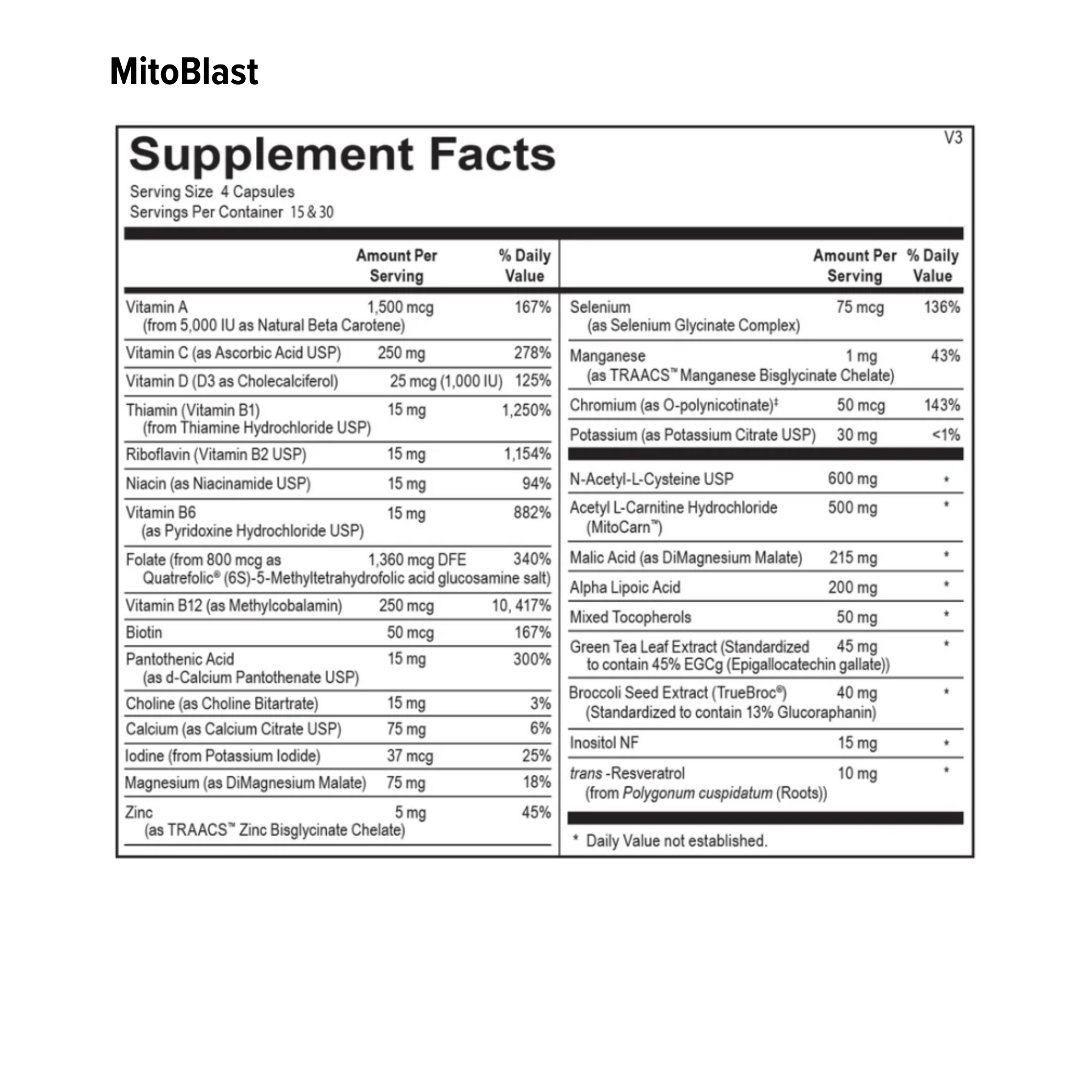 MitoBlast

Supplement Facts

V3

Serving Size 4 Capsules
Servings Per Container 15 & 30

| | Amount Per Serving | % Daily Value |
|---|---|---|
| Vitamin A (from 5,000 IU as Natural Beta Carotene) | 1,500 mcg | 167% |
| Vitamin C (as Ascorbic Acid USP) | 250 mg | 278% |
| Vitamin D (D3 as Cholecalciferol) | 25 mcg (1,000 IU) | 125% |
| Thiamin (Vitamin B1) (from Thiamine Hydrochloride USP) | 15 mg | 1,250% |
| Riboflavin (Vitamin B2 USP) | 15 mg | 1,154% |
| Niacin (as Niacinamide USP) | 15 mg | 94% |
| Vitamin B6 (as Pyridoxine Hydrochloride USP) | 15 mg | 882% |
| Folate (from 800 mcg as Quatrefolic® (6S)-5-Methyltetrahydrofolic acid glucosamine salt) | 1,360 mcg DFE | 340% |
| Vitamin B12 (as Methylcobalamin) | 250 mcg | 10, 417% |
| Biotin | 50 mcg | 167% |
| Pantothenic Acid (as d-Calcium Pantothenate USP) | 15 mg | 300% |
| Choline (as Choline Bitartrate) | 15 mg | 3% |
| Calcium (as Calcium Citrate USP) | 75 mg | 6% |
| Iodine (from Potassium Iodide) | 37 mcg | 25% |
| Magnesium (as DiMagnesium Malate) | 75 mg | 18% |
| Zinc (as TRAACS™ Zinc Bisglycinate Chelate) | 5 mg | 45% |

| | Amount Per Serving | % Daily Value |
|---|---|---|
| Selenium (as Selenium Glycinate Complex) | 75 mcg | 136% |
| Manganese (as TRAACS™ Manganese Bisglycinate Chelate) | 1 mg | 43% |
| Chromium (as O-polynicotinate)‡ | 50 mcg | 143% |
| Potassium (as Potassium Citrate USP) | 30 mg | <1% |
| N-Acetyl-L-Cysteine USP | 600 mg | * |
| Acetyl L-Carnitine Hydrochloride (MitoCarn™) | 500 mg | * |
| Malic Acid (as DiMagnesium Malate) | 215 mg | * |
| Alpha Lipoic Acid | 200 mg | * |
| Mixed Tocopherols | 50 mg | * |
| Green Tea Leaf Extract (Standardized to contain 45% EGCg (Epigallocatechin gallate)) | 45 mg | * |
| Broccoli Seed Extract (TrueBroc®) (Standardized to contain 13% Glucoraphanin) | 40 mg | * |
| Inositol NF | 15 mg | * |
| trans -Resveratrol (from Polygonum cuspidatum (Roots)) | 10 mg | * |

* Daily Value not established.